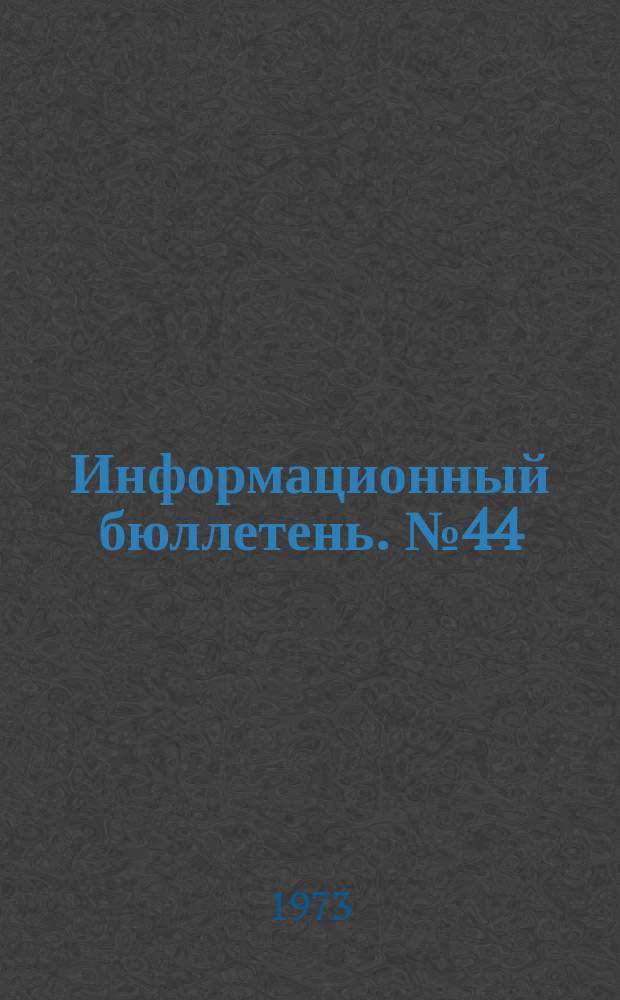 Информационный бюллетень. №44

1973